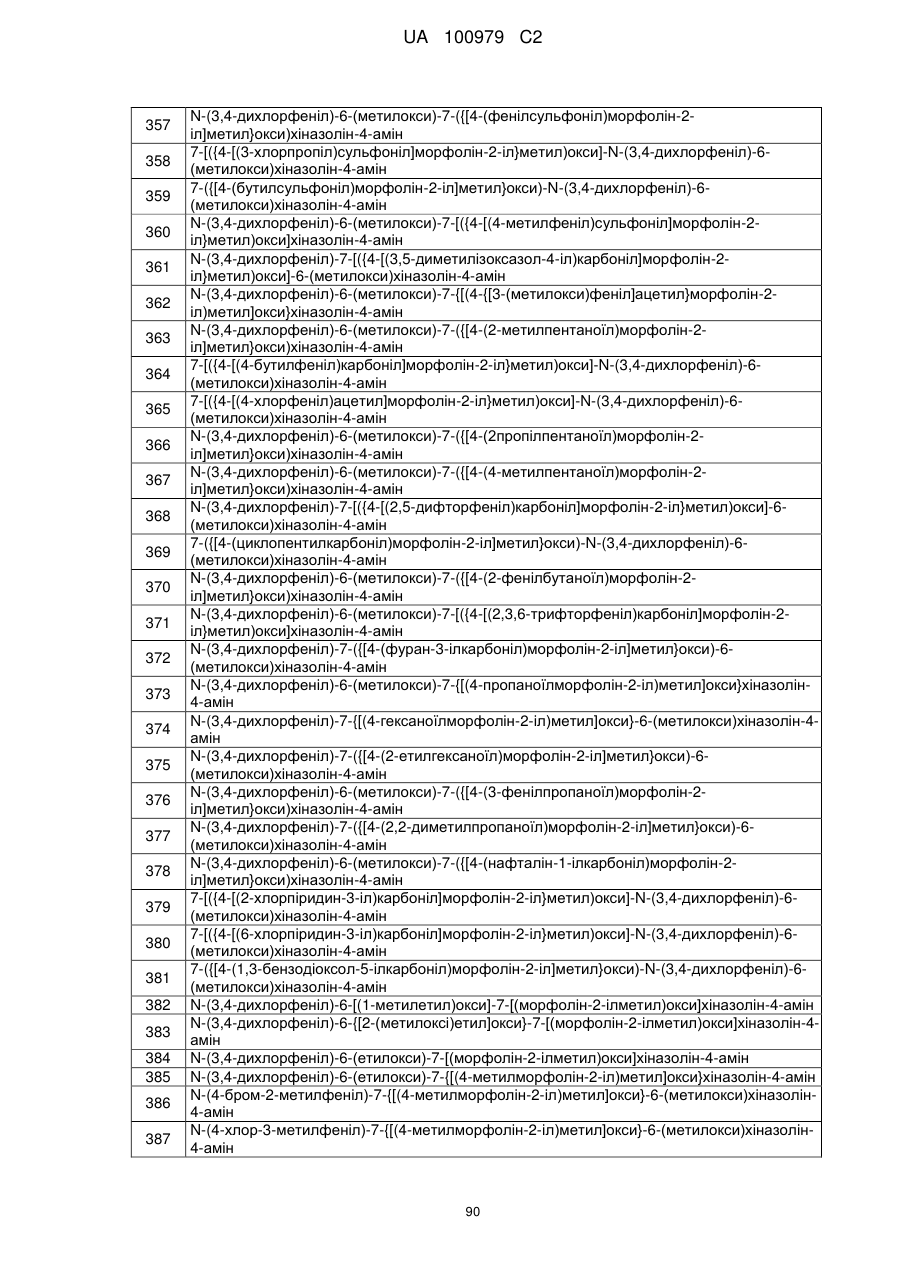 UA 100979 C2

| | |
|---|---|
| 357 | N-(3,4-дихлорфеніл)-6-(метилокси)-7-({[4-(фенілсульфоніл)морфолін-2-іл]метил}окси)хіназолін-4-амін |
| 358 | 7-[({4-[(3-хлорпропіл)сульфоніл]морфолін-2-іл}метил)окси]-N-(3,4-дихлорфеніл)-6-(метилокси)хіназолін-4-амін |
| 359 | 7-({[4-(бутилсульфоніл)морфолін-2-іл]метил}окси)-N-(3,4-дихлорфеніл)-6-(метилокси)хіназолін-4-амін |
| 360 | N-(3,4-дихлорфеніл)-6-(метилокси)-7-[({4-[(4-метилфеніл)сульфоніл]морфолін-2-іл}метил)окси]хіназолін-4-амін |
| 361 | N-(3,4-дихлорфеніл)-7-[({4-[(3,5-диметилізоксазол-4-іл)карбоніл]морфолін-2-іл}метил)окси]-6-(метилокси)хіназолін-4-амін |
| 362 | N-(3,4-дихлорфеніл)-6-(метилокси)-7-{[(4-{[3-(метилокси)феніл]ацетил}морфолін-2-іл)метил]окси}хіназолін-4-амін |
| 363 | N-(3,4-дихлорфеніл)-6-(метилокси)-7-({[4-(2-метилпентаноїл)морфолін-2-іл]метил}окси)хіназолін-4-амін |
| 364 | 7-[({4-[(4-бутилфеніл)карбоніл]морфолін-2-іл}метил)окси]-N-(3,4-дихлорфеніл)-6-(метилокси)хіназолін-4-амін |
| 365 | 7-[({4-[(4-хлорфеніл)ацетил]морфолін-2-іл}метил)окси]-N-(3,4-дихлорфеніл)-6-(метилокси)хіназолін-4-амін |
| 366 | N-(3,4-дихлорфеніл)-6-(метилокси)-7-({[4-(2пропілпентаноїл)морфолін-2-іл]метил}окси)хіназолін-4-амін |
| 367 | N-(3,4-дихлорфеніл)-6-(метилокси)-7-({[4-(4-метилпентаноїл)морфолін-2-іл]метил}окси)хіназолін-4-амін |
| 368 | N-(3,4-дихлорфеніл)-7-[({4-[(2,5-дифторфеніл)карбоніл]морфолін-2-іл}метил)окси]-6-(метилокси)хіназолін-4-амін |
| 369 | 7-({[4-(циклопентилкарбоніл)морфолін-2-іл]метил}окси)-N-(3,4-дихлорфеніл)-6-(метилокси)хіназолін-4-амін |
| 370 | N-(3,4-дихлорфеніл)-6-(метилокси)-7-({[4-(2-фенілбутаноїл)морфолін-2-іл]метил}окси)хіназолін-4-амін |
| 371 | N-(3,4-дихлорфеніл)-6-(метилокси)-7-[({4-[(2,3,6-трифторфеніл)карбоніл]морфолін-2-іл}метил)окси]хіназолін-4-амін |
| 372 | N-(3,4-дихлорфеніл)-7-({[4-(фуран-3-ілкарбоніл)морфолін-2-іл]метил}окси)-6-(метилокси)хіназолін-4-амін |
| 373 | N-(3,4-дихлорфеніл)-6-(метилокси)-7-{[(4-пропаноїлморфолін-2-іл)метил]окси}хіназолін-4-амін |
| 374 | N-(3,4-дихлорфеніл)-7-{[(4-гексаноїлморфолін-2-іл)метил]окси}-6-(метилокси)хіназолін-4-амін |
| 375 | N-(3,4-дихлорфеніл)-7-({[4-(2-етилгексаноїл)морфолін-2-іл]метил}окси)-6-(метилокси)хіназолін-4-амін |
| 376 | N-(3,4-дихлорфеніл)-6-(метилокси)-7-({[4-(3-фенілпропаноїл)морфолін-2-іл]метил}окси)хіназолін-4-амін |
| 377 | N-(3,4-дихлорфеніл)-7-({[4-(2,2-диметилпропаноїл)морфолін-2-іл]метил}окси)-6-(метилокси)хіназолін-4-амін |
| 378 | N-(3,4-дихлорфеніл)-6-(метилокси)-7-({[4-(нафталін-1-ілкарбоніл)морфолін-2-іл]метил}окси)хіназолін-4-амін |
| 379 | 7-[({4-[(2-хлорпіридин-3-іл)карбоніл]морфолін-2-іл}метил)окси]-N-(3,4-дихлорфеніл)-6-(метилокси)хіназолін-4-амін |
| 380 | 7-[({4-[(6-хлорпіридин-3-іл)карбоніл]морфолін-2-іл}метил)окси]-N-(3,4-дихлорфеніл)-6-(метилокси)хіназолін-4-амін |
| 381 | 7-({[4-(1,3-бензодіоксол-5-ілкарбоніл)морфолін-2-іл]метил}окси)-N-(3,4-дихлорфеніл)-6-(метилокси)хіназолін-4-амін |
| 382 | N-(3,4-дихлорфеніл)-6-[(1-метилетил)окси]-7-[(морфолін-2-ілметил)окси]хіназолін-4-амін |
| 383 | N-(3,4-дихлорфеніл)-6-{[2-(метилоксі)етил]окси}-7-[(морфолін-2-ілметил)окси]хіназолін-4-амін |
| 384 | N-(3,4-дихлорфеніл)-6-(етилокси)-7-[(морфолін-2-ілметил)окси]хіназолін-4-амін |
| 385 | N-(3,4-дихлорфеніл)-6-(етилокси)-7-{[(4-метилморфолін-2-іл)метил]окси}хіназолін-4-амін |
| 386 | N-(4-бром-2-метилфеніл)-7-{[(4-метилморфолін-2-іл)метил]окси}-6-(метилокси)хіназолін-4-амін |
| 387 | N-(4-хлор-3-метилфеніл)-7-{[(4-метилморфолін-2-іл)метил]окси}-6-(метилокси)хіназолін-4-амін |

90